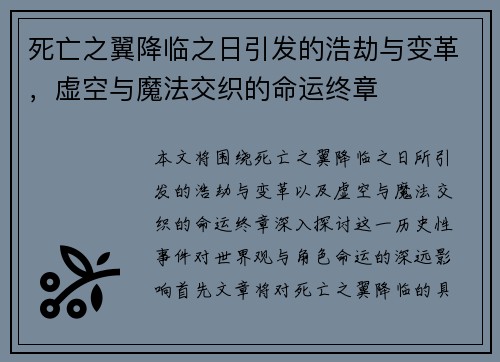 死亡之翼降临之日引发的浩劫与变革，虚空与魔法交织的命运终章

本文将围绕死亡之翼降临之日所引发的浩劫与变革以及虚空与魔法交织的命运终章深入探讨这一历史性事件对世界观与角色命运的深远影响首先文章将对死亡之翼降临的具